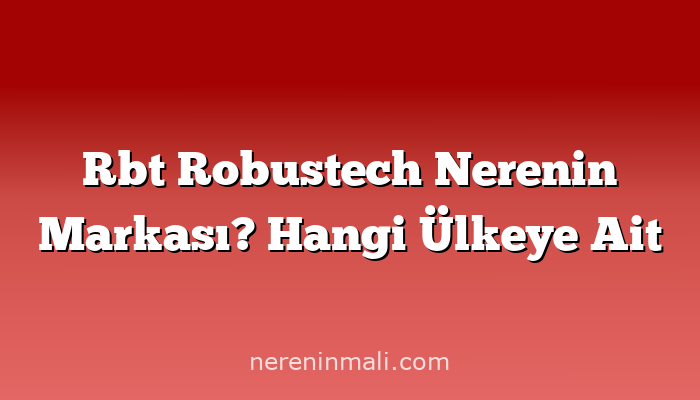 Rbt Robustech Nerenin Markası? Hangi Ülkeye Ait

nereninmali.com